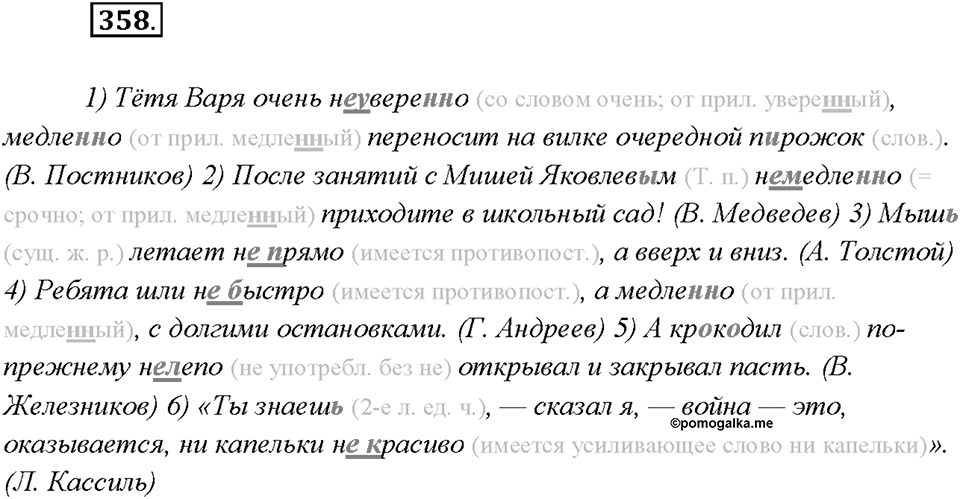 358.

1) Тётя Варя очень неуверенно (со словом очень; от прил. уверенный), медленно (от прил. медленный) переносит на вилке очередной пирожок (слов.). (В. Постников) 2) После занятий с Мишей Яковлевым (Т. п.) немедленно (= срочно; от прил. медленный) приходите в школьный сад! (В. Медведев) 3) Мышь (сущ. ж. р.) летает не прямо (имеется противопост.), а вверх и вниз. (А. Толстой) 4) Ребята шли не быстро (имеется противопост.), а медленно (от прил. медленный), с долгими остановками. (Г. Андреев) 5) А крокодил (слов.) по-прежнему нелепо (не употребл. без не) открывал и закрывал пасть. (В. Железников) 6) «Ты знаешь (2-е л. ед. ч.), — сказал я, — война — это, оказывается, ни капельки не красиво (имеется усиливающее слово ни капельки)». (Л. Кассиль)

©pomogalka.me